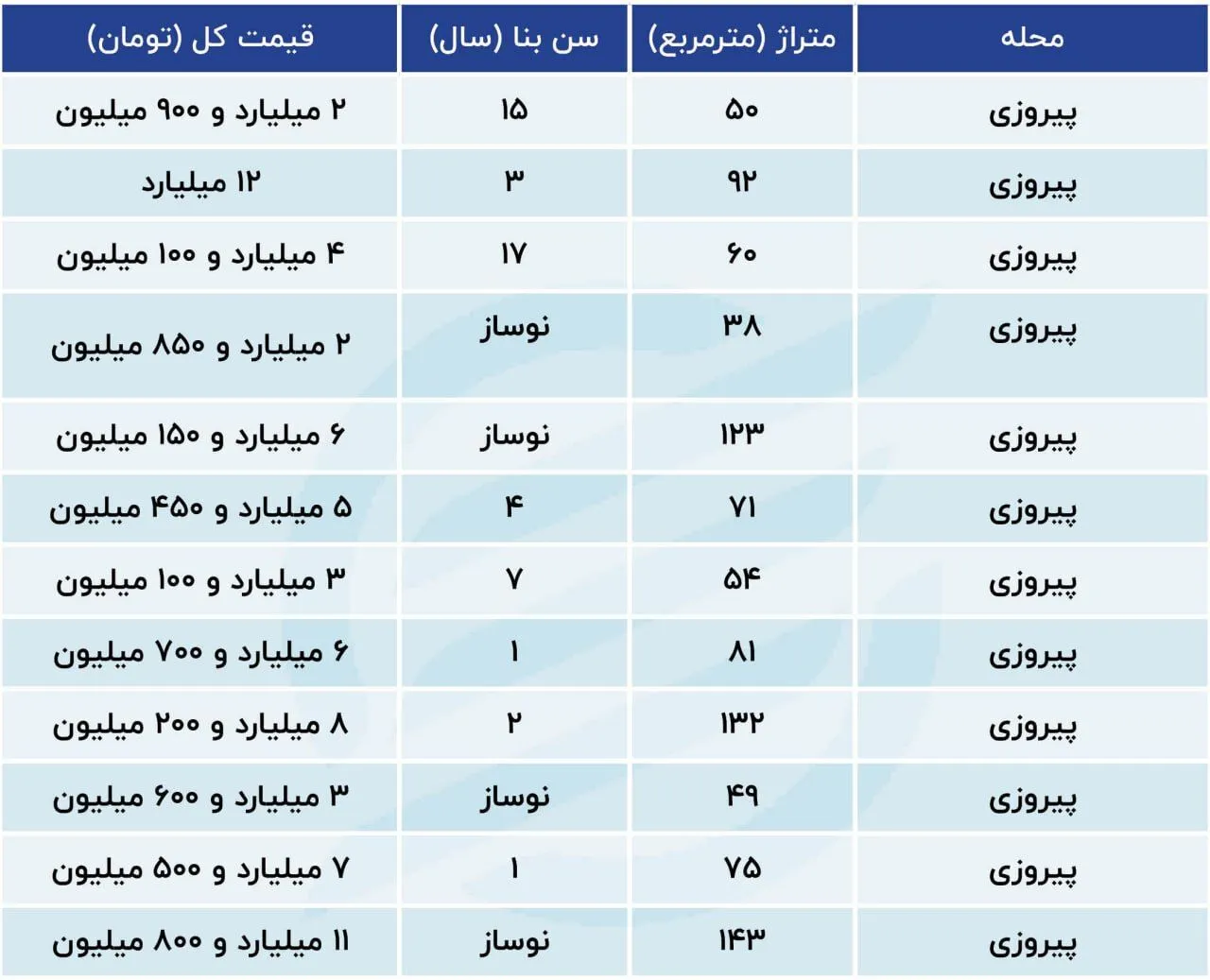 | محله | متراژ (مترمربع) | سن بنا (سال) | قیمت کل (تومان) |
|---|---|---|---|
| پیروزی | ۵۰ | ۱۵ | ۲ میلیارد و ۹۰۰ میلیون |
| پیروزی | ۹۲ | ۳ | ۱۲ میلیارد |
| پیروزی | ۶۰ | ۱۷ | ۴ میلیارد و ۱۰۰ میلیون |
| پیروزی | ۳۸ | نوساز | ۲ میلیارد و ۸۵۰ میلیون |
| پیروزی | ۱۲۳ | نوساز | ۶ میلیارد و ۱۵۰ میلیون |
| پیروزی | ۷۱ | ۴ | ۵ میلیارد و ۴۵۰ میلیون |
| پیروزی | ۵۴ | ۷ | ۳ میلیارد و ۱۰۰ میلیون |
| پیروزی | ۸۱ | ۱ | ۶ میلیارد و ۷۰۰ میلیون |
| پیروزی | ۱۳۲ | ۲ | ۸ میلیارد و ۲۰۰ میلیون |
| پیروزی | ۴۹ | نوساز | ۳ میلیارد و ۶۰۰ میلیون |
| پیروزی | ۷۵ | ۱ | ۷ میلیارد و ۵۰۰ میلیون |
| پیروزی | ۱۴۳ | نوساز | ۱۱ میلیارد و ۸۰۰ میلیون |